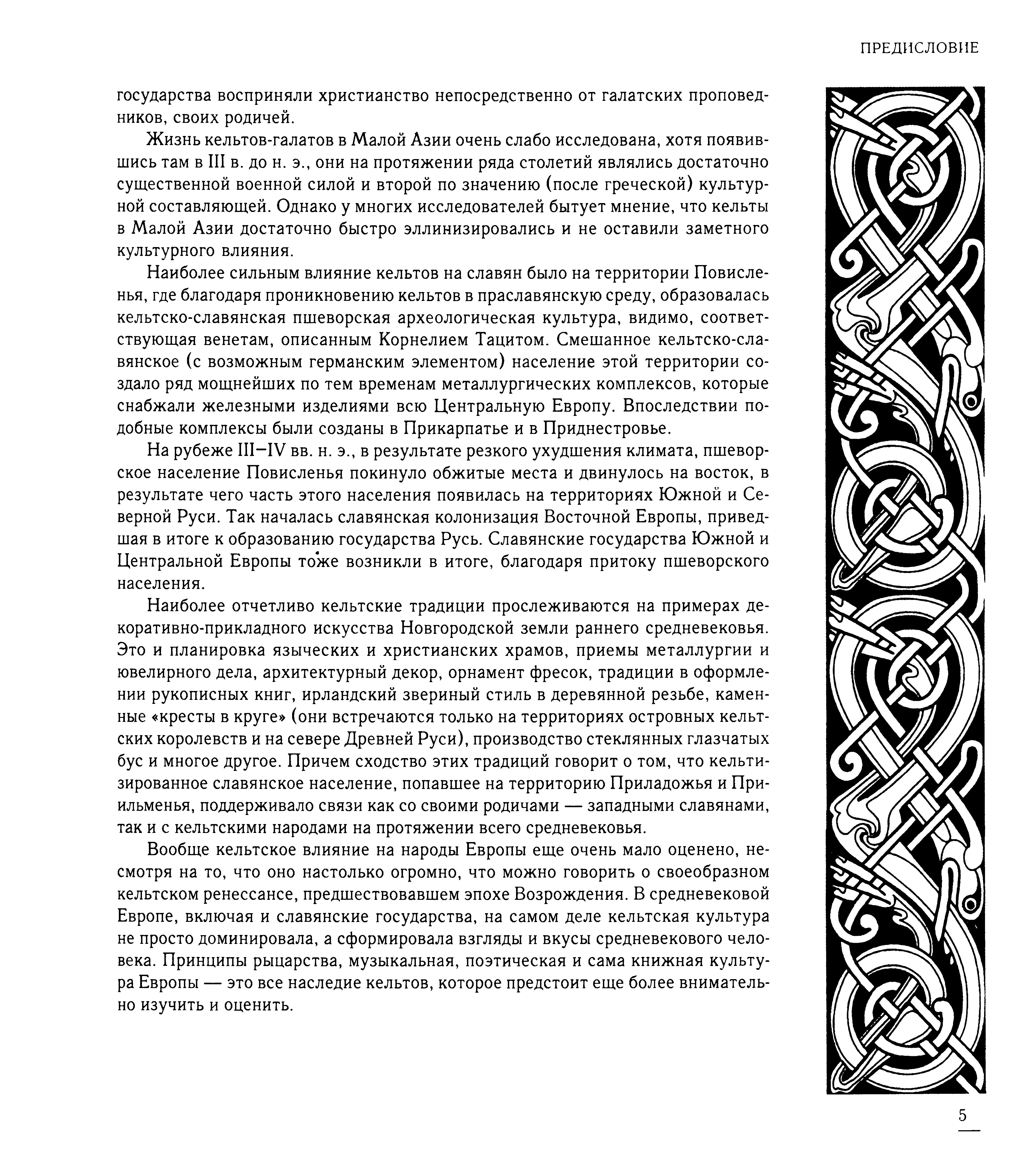 ПРЕДИСЛОВИЕ

государства восприняли христианство непосредственно от галатских проповедников, своих родичей.

Жизнь кельтов-галатов в Малой Азии очень слабо исследована, хотя появившись там в III в. до н. э., они на протяжении ряда столетий являлись достаточно существенной военной силой и второй по значению (после греческой) культурной составляющей. Однако у многих исследователей бытует мнение, что кельты в Малой Азии достаточно быстро эллинизировались и не оставили заметного культурного влияния.

Наиболее сильным влияние кельтов на славян было на территории Повисленья, где благодаря проникновению кельтов в праславянскую среду, образовалась кельтско-славянская пшеворская археологическая культура, видимо, соответствующая венетам, описанным Корнелием Тацитом. Смешанное кельтско-славянское (с возможным германским элементом) население этой территории создало ряд мощнейших по тем временам металлургических комплексов, которые снабжали железными изделиями всю Центральную Европу. Впоследствии подобные комплексы были созданы в Прикарпатье и в Приднестровье.

На рубеже III–IV вв. н. э., в результате резкого ухудшения климата, пшеворское население Повисленья покинуло обжитые места и двинулось на восток, в результате чего часть этого населения появилась на территориях Южной и Северной Руси. Так началась славянская колонизация Восточной Европы, приведшая в итоге к образованию государства Русь. Славянские государства Южной и Центральной Европы тоже возникли в итоге, благодаря притоку пшеворского населения.

Наиболее отчетливо кельтские традиции прослеживаются на примерах декоративно-прикладного искусства Новгородской земли раннего средневековья. Это и планировка языческих и христианских храмов, приемы металлургии и ювелирного дела, архитектурный декор, орнамент фресок, традиции в оформлении рукописных книг, ирландский звериный стиль в деревянной резьбе, каменные «кресты в круге» (они встречаются только на территориях островных кельтских королевств и на севере Древней Руси), производство стеклянных глазчатых бус и многое другое. Причем сходство этих традиций говорит о том, что кельтизированное славянское население, попавшее на территорию Приладожья и Приильменья, поддерживало связи как со своими родичами — западными славянами, так и с кельтскими народами на протяжении всего средневековья.

Вообще кельтское влияние на народы Европы еще очень мало оценено, несмотря на то, что оно настолько огромно, что можно говорить о своеобразном кельтском ренессансе, предшествовавшем эпохе Возрождения. В средневековой Европе, включая и славянские государства, на самом деле кельтская культура не просто доминировала, а сформировала взгляды и вкусы средневекового человека. Принципы рыцарства, музыкальная, поэтическая и сама книжная культура Европы — это все наследие кельтов, которое предстоит еще более внимательно изучить и оценить.

5